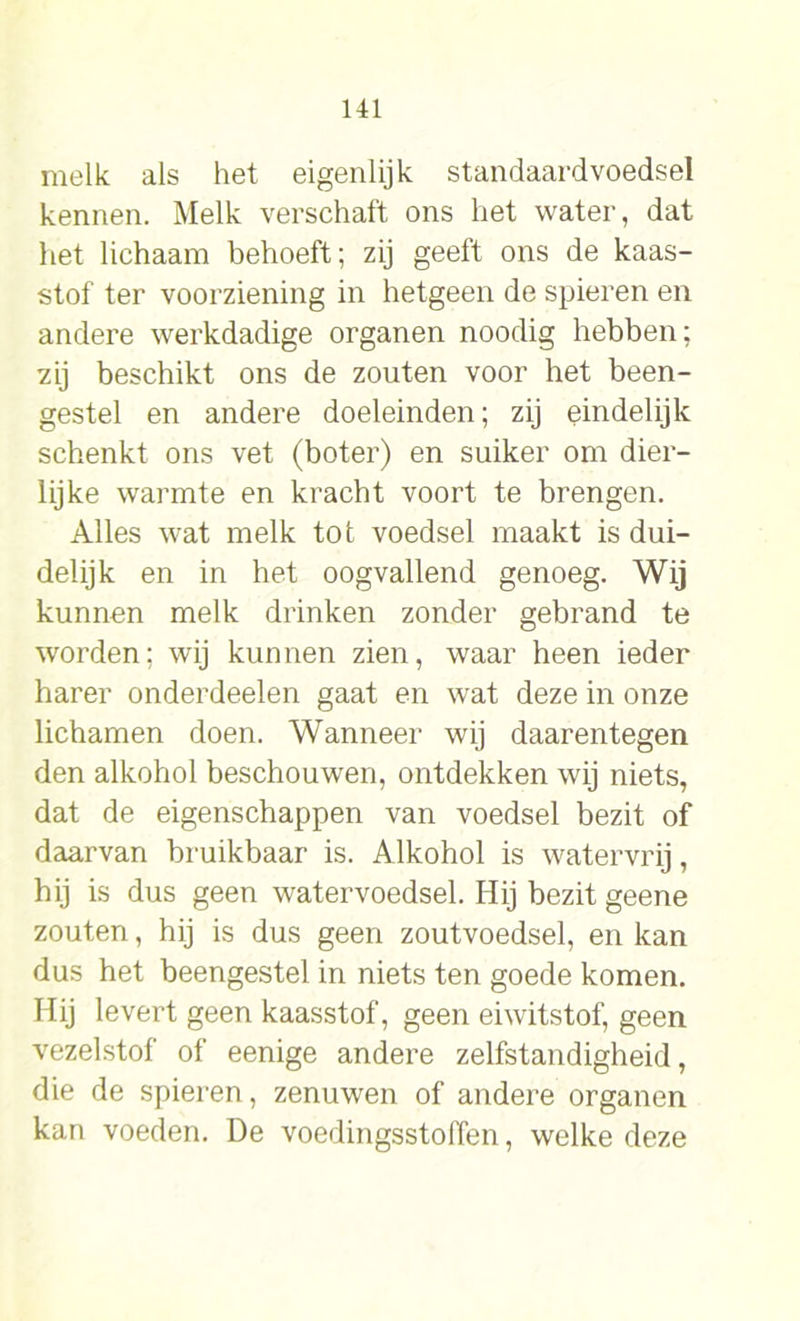 141

melk als het eigenlijk standaardvoedsel kennen. Melk verschaft ons het water, dat het lichaam behoeft; zij geeft ons de kaasstof ter voorziening in hetgeen de spieren en andere werkdadige organen noodig hebben; zij beschikt ons de zouten voor het beengestel en andere doeleinden; zij eindelijk schenkt ons vet (boter) en suiker om dierlijke warmte en kracht voort te brengen.

Alles wat melk tot voedsel maakt is duidelijk en in het oogvallend genoeg. Wij kunnen melk drinken zonder gebrand te worden; wij kunnen zien, waar heen ieder harer onderdeelen gaat en wat deze in onze lichamen doen. Wanneer wij daarentegen den alkohol beschouwen, ontdekken wij niets, dat de eigenschappen van voedsel bezit of daarvan bruikbaar is. Alkohol is watervrij, hij is dus geen watervoedsel. Hij bezit geene zouten, hij is dus geen zoutvoedsel, en kan dus het beengestel in niets ten goede komen. Hij levert geen kaasstof, geen eiwitstof, geen vezelstof of eenige andere zelfstandigheid, die de spieren, zenuwen of andere organen kan voeden. De voedingsstoffen, welke deze